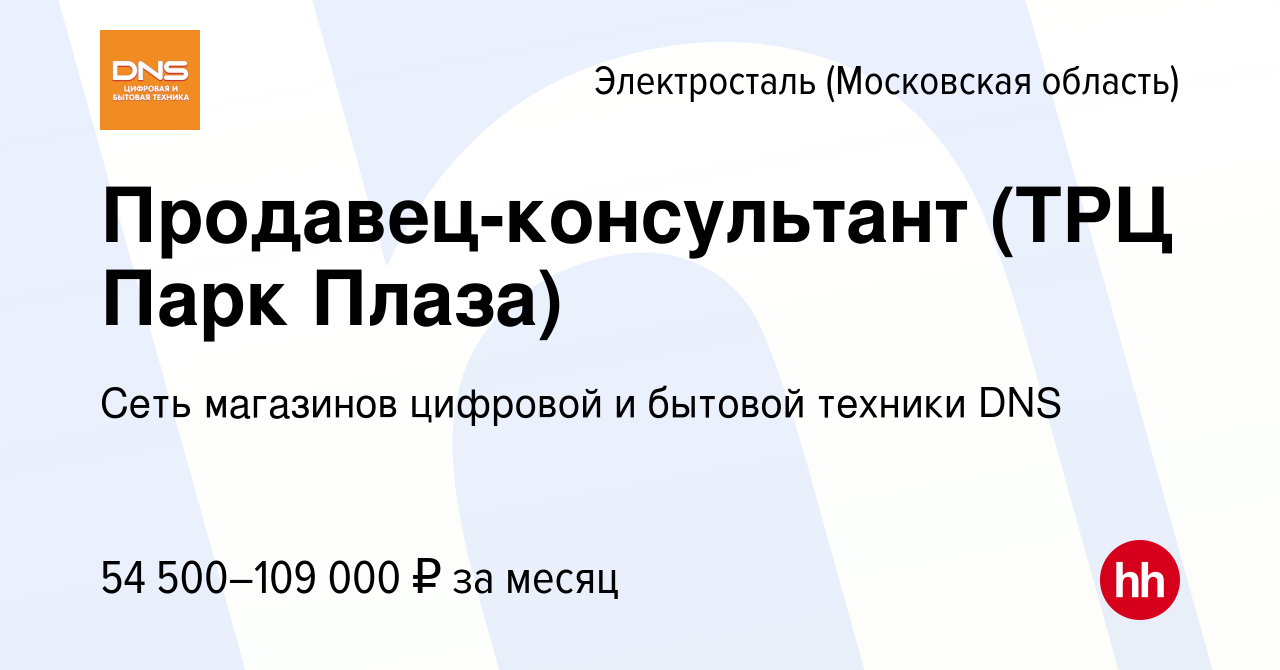 DNS
ЦИФРОВАЯ И БЫТОВАЯ ТЕХНИКА

Электросталь (Московская область)

Продавец-консультант (ТРЦ Парк Плаза)

Сеть магазинов цифровой и бытовой техники DNS

54 500–109 000 ₽ за месяц

hh